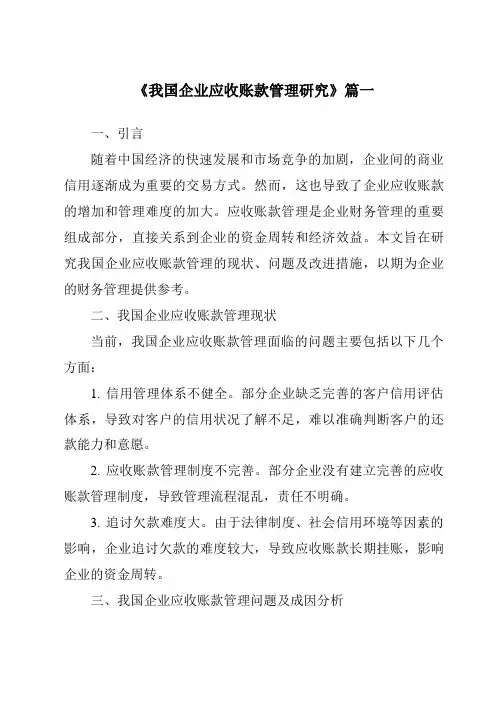 《我国企业应收账款管理研究》篇一

一、引言

随着中国经济的快速发展和市场竞争的加剧，企业间的商业信用逐渐成为重要的交易方式。然而，这也导致了企业应收账款的增加和管理难度的加大。应收账款管理是企业财务管理的重要组成部分，直接关系到企业的资金周转和经济效益。本文旨在研究我国企业应收账款管理的现状、问题及改进措施，以期为企业的财务管理提供参考。

二、我国企业应收账款管理现状

当前，我国企业应收账款管理面临的问题主要包括以下几个方面：

1. 信用管理体系不健全。部分企业缺乏完善的客户信用评估体系，导致对客户的信用状况了解不足，难以准确判断客户的还款能力和意愿。

2. 应收账款管理制度不完善。部分企业没有建立完善的应收账款管理制度，导致管理流程混乱，责任不明确。

3. 追讨欠款难度大。由于法律制度、社会信用环境等因素的影响，企业追讨欠款的难度较大，导致应收账款长期挂账，影响企业的资金周转。

三、我国企业应收账款管理问题及成因分析